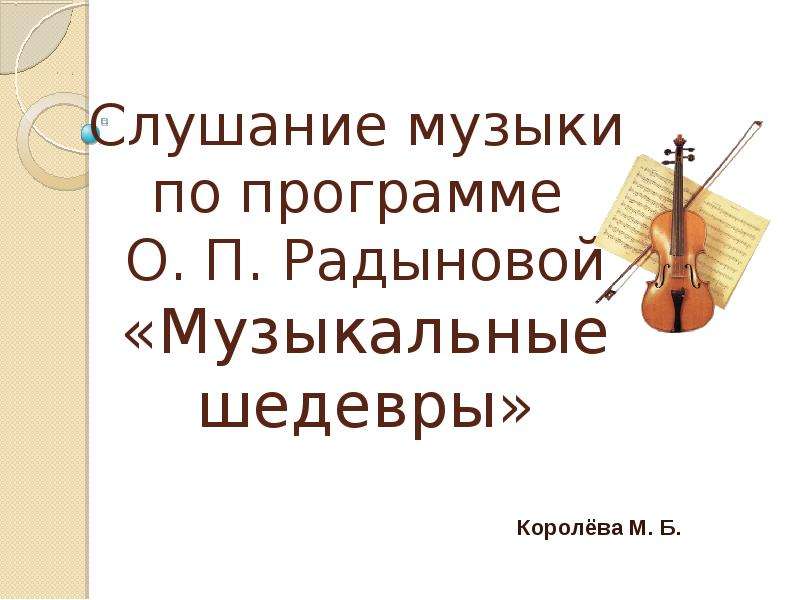 Слушание музыки по программе О. П. Радыновой «Музыкальные шедевры»

Королёва М. Б.